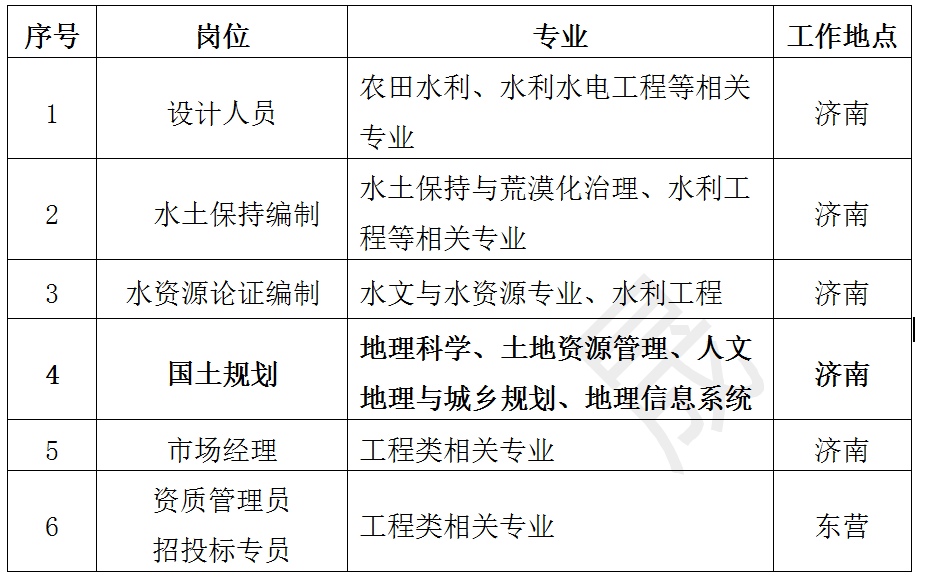 | 序号 | 岗位 | 专业 | 工作地点 |
|---|---|---|---|
| 1 | 设计人员 | 农田水利、水利水电工程等相关专业 | 济南 |
| 2 | 水土保持编制 | 水土保持与荒漠化治理、水利工程等相关专业 | 济南 |
| 3 | 水资源论证编制 | 水文与水资源专业、水利工程 | 济南 |
| 4 | 国土规划 | 地理科学、土地资源管理、人文地理与城乡规划、地理信息系统 | 济南 |
| 5 | 市场经理 | 工程类相关专业 | 济南 |
| 6 | 资质管理员 招投标专员 | 工程类相关专业 | 东营 |